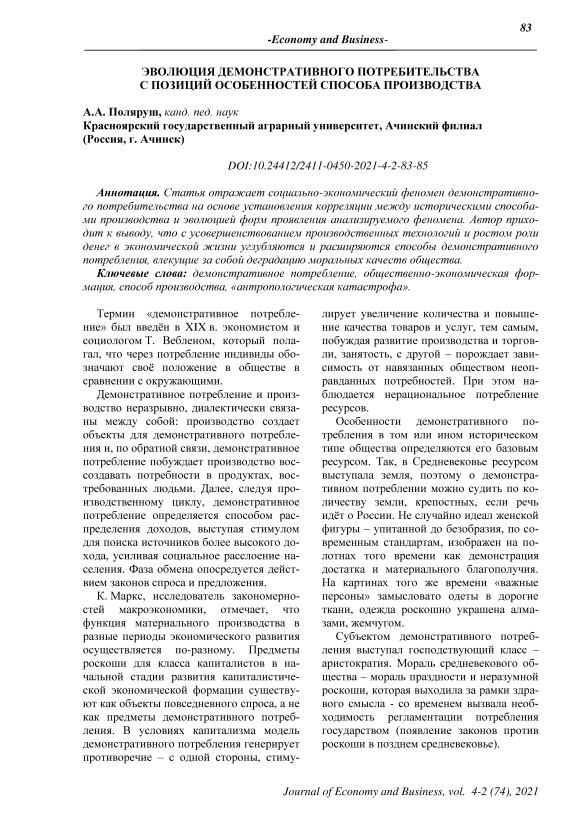 83

-Economy and Business-

ЭВОЛЮЦИЯ ДЕМОНСТРАТИВНОГО ПОТРЕБИТЕЛЬСТВА С ПОЗИЦИЙ ОСОБЕННОСТЕЙ СПОСОБА ПРОИЗВОДСТВА

А.А. Поляруш, канд. пед. наук
Красноярский государственный аграрный университет, Ачинский филиал (Россия, г. Ачинск)

DOI:10.24412/2411-0450-2021-4-2-83-85

Аннотация. Статья отражает социально-экономический феномен демонстративного потребительства на основе установления корреляции между историческими способами производства и эволюцией форм проявления анализируемого феномена. Автор приходит к выводу, что с усовершенствованием производственных технологий и ростом роли денег в экономической жизни углубляются и расширяются способы демонстративного потребления, влекущие за собой деградацию моральных качеств общества.

Ключевые слова: демонстративное потребление, общественно-экономическая формация, способ производства, «антропологическая катастрофа».

Термин «демонстративное потребление» был введён в XIX в. экономистом и социологом Т. Вебленом, который полагал, что через потребление индивиды обозначают своё положение в обществе в сравнении с окружающими.

Демонстративное потребление и производство неразрывно, диалектически связаны между собой: производство создает объекты для демонстративного потребления и, по обратной связи, демонстративное потребление побуждает производство воссоздавать потребности в продуктах, востребованных людьми. Далее, следуя производственному циклу, демонстративное потребление определяется способом распределения доходов, выступая стимулом для поиска источников более высокого дохода, усиливая социальное расслоение населения. Фаза обмена опосредуется действием законов спроса и предложения.

К. Маркс, исследователь закономерностей макроэкономики, отмечает, что функция материального производства в разные периоды экономического развития осуществляется по-разному. Предметы роскоши для класса капиталистов в начальной стадии развития капиталистической экономической формации существуют как объекты повседневного спроса, а не как предметы демонстративного потребления. В условиях капитализма модель демонстративного потребления генерирует противоречие – с одной стороны, стимулирует увеличение количества и повышение качества товаров и услуг, тем самым, побуждая развитие производства и торговли, занятость, с другой – порождает зависимость от навязанных обществом неоправданных потребностей. При этом наблюдается нерациональное потребление ресурсов.

Особенности демонстративного потребления в том или ином историческом типе общества определяются его базовым ресурсом. Так, в Средневековье ресурсом выступала земля, поэтому о демонстративном потреблении можно судить по количеству земли, крепостных, если речь идёт о России. Не случайно идеал женской фигуры – упитанной до безобразия, по современным стандартам, изображен на полотнах того времени как демонстрация достатка и материального благополучия. На картинах того же времени «важные персоны» замысловато одеты в дорогие ткани, одежда роскошно украшена алмазами, жемчугом.

Субъектом демонстративного потребления выступал господствующий класс – аристократия. Мораль средневекового общества – мораль праздности и неразумной роскоши, которая выходила за рамки здравого смысла - со временем вызвала необходимость регламентации потребления государством (появление законов против роскоши в позднем средневековье).

Journal of Economy and Business, vol. 4-2 (74), 2021